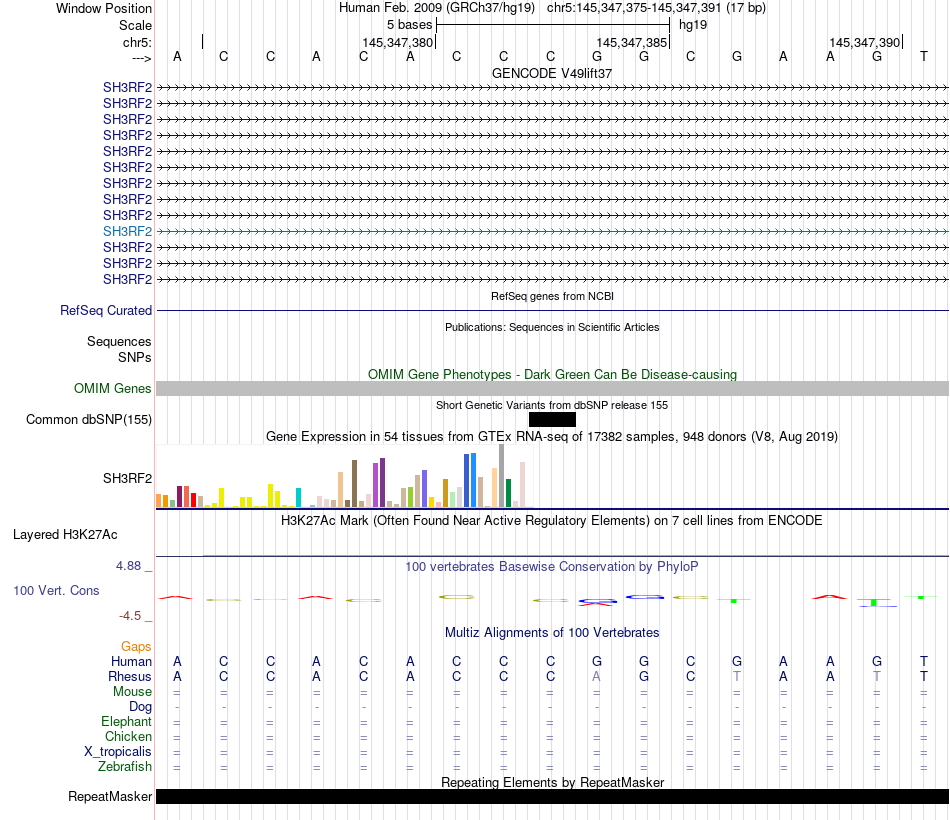 Window Position Human Feb. 2009 (GRCh37/hg19) chr5:145,347,375-145,347,391 (17 bp)
Scale 5 bases hg19
chr5: 145,347,380 145,347,385 145,347,390
---> A C C A C A C C C G G C G A A G T
GENCODE V49lift37
SH3RF2
SH3RF2
SH3RF2
SH3RF2
SH3RF2
SH3RF2
SH3RF2
SH3RF2
SH3RF2
SH3RF2
SH3RF2
SH3RF2
SH3RF2
RefSeq genes from NCBI
RefSeq Curated
Publications: Sequences in Scientific Articles
Sequences
SNPs
OMIM Gene Phenotypes - Dark Green Can Be Disease-causing
OMIM Genes
Short Genetic Variants from dbSNP release 155
Common dbSNP(155)
Gene Expression in 54 tissues from GTEx RNA-seq of 17382 samples, 948 donors (V8, Aug 2019)
SH3RF2
H3K27Ac Mark (Often Found Near Active Regulatory Elements) on 7 cell lines from ENCODE
Layered H3K27Ac
4.88 _ 100 vertebrates Basewise Conservation by PhyloP
100 Vert. Cons
-4.5 _
Multiz Alignments of 100 Vertebrates
Gaps
Human A C C A C A C C C G G C G A A G T
Rhesus A C C A C A C C C A G C T A A T T
Mouse = = = = = = = = = = = = = = = = =
Dog - - - - - - - - - - - - - - - - -
Elephant = = = = = = = = = = = = = = = = =
Chicken = = = = = = = = = = = = = = = = =
X_tropicalis = = = = = = = = = = = = = = = = =
Zebrafish = = = = = = = = = = = = = = = = =
Repeating Elements by RepeatMasker
RepeatMasker